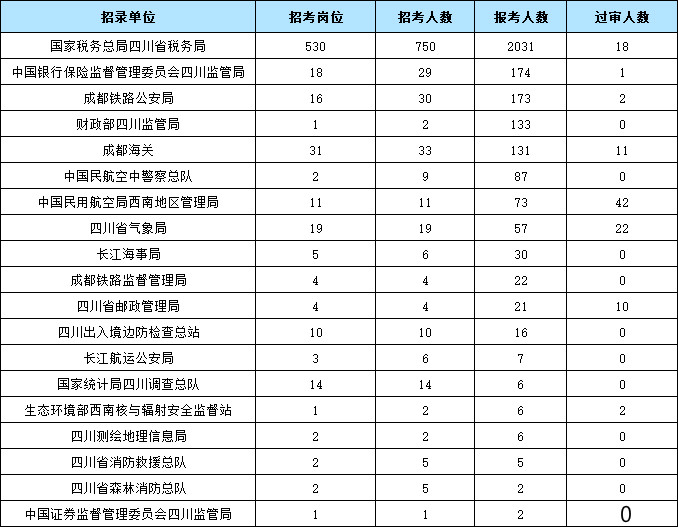 | 招录单位 | 招考岗位 | 招考人数 | 报考人数 | 过审人数 |
|---|---|---|---|---|
| 国家税务总局四川省税务局 | 530 | 750 | 2031 | 18 |
| 中国银行保险监督管理委员会四川监管局 | 18 | 29 | 174 | 1 |
| 成都铁路公安局 | 16 | 30 | 173 | 2 |
| 财政部四川监管局 | 1 | 2 | 133 | 0 |
| 成都海关 | 31 | 33 | 131 | 11 |
| 中国民航空中警察总队 | 2 | 9 | 87 | 0 |
| 中国民用航空局西南地区管理局 | 11 | 11 | 73 | 42 |
| 四川省气象局 | 19 | 19 | 57 | 22 |
| 长江海事局 | 5 | 6 | 30 | 0 |
| 成都铁路监督管理局 | 4 | 4 | 22 | 0 |
| 四川省邮政管理局 | 4 | 4 | 21 | 10 |
| 四川出入境边防检查总站 | 10 | 10 | 16 | 0 |
| 长江航运公安局 | 3 | 6 | 7 | 0 |
| 国家统计局四川调查总队 | 14 | 14 | 6 | 0 |
| 生态环境部西南核与辐射安全监督站 | 1 | 2 | 6 | 2 |
| 四川测绘地理信息局 | 2 | 2 | 6 | 0 |
| 四川省消防救援总队 | 2 | 5 | 5 | 0 |
| 四川省森林消防总队 | 2 | 5 | 2 | 0 |
| 中国证券监督管理委员会四川监管局 | 1 | 1 | 2 | 0 |